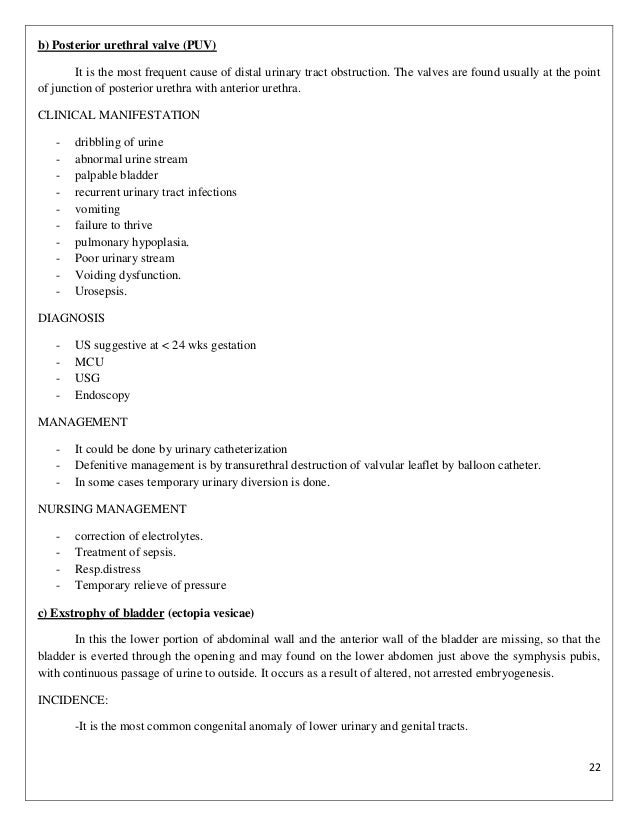 b) Posterior urethral valve (PUV)

It is the most frequent cause of distal urinary tract obstruction. The valves are found usually at the point of junction of posterior urethra with anterior urethra.

CLINICAL MANIFESTATION

- dribbling of urine
- abnormal urine stream
- palpable bladder
- recurrent urinary tract infections
- vomiting
- failure to thrive
- pulmonary hypoplasia.
- Poor urinary stream
- Voiding dysfunction.
- Urosepsis.

DIAGNOSIS

- US suggestive at < 24 wks gestation
- MCU
- USG
- Endoscopy

MANAGEMENT

- It could be done by urinary catheterization
- Defenitive management is by transurethral destruction of valvular leaflet by balloon catheter.
- In some cases temporary urinary diversion is done.

NURSING MANAGEMENT

- correction of electrolytes.
- Treatment of sepsis.
- Resp.distress
- Temporary relieve of pressure

c) Exstrophy of bladder (ectopia vesicae)

In this the lower portion of abdominal wall and the anterior wall of the bladder are missing, so that the bladder is everted through the opening and may found on the lower abdomen just above the symphysis pubis, with continuous passage of urine to outside. It occurs as a result of altered, not arrested embryogenesis.

INCIDENCE:

-It is the most common congenital anomaly of lower urinary and genital tracts.

22